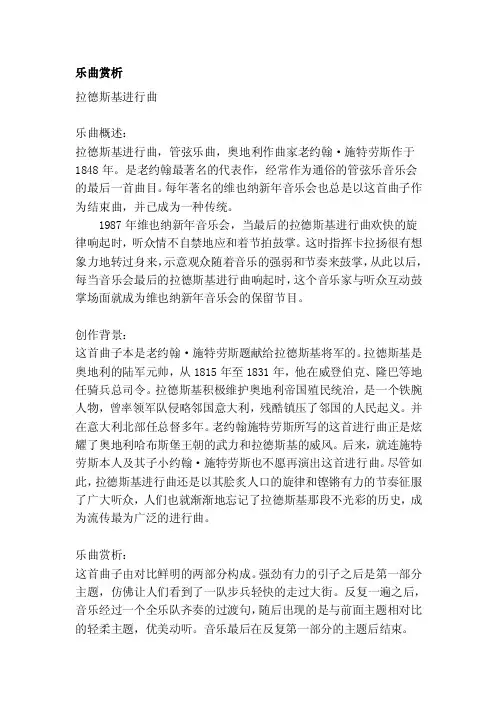 乐曲赏析

拉德斯基进行曲

乐曲概述：
拉德斯基进行曲，管弦乐曲，奥地利作曲家老约翰·施特劳斯作于1848年。是老约翰最著名的代表作，经常作为通俗的管弦乐音乐会的最后一首曲目。每年著名的维也纳新年音乐会也总是以这首曲子作为结束曲，并已成为一种传统。

1987年维也纳新年音乐会，当最后的拉德斯基进行曲欢快的旋律响起时，听众情不自禁地应和着节拍鼓掌。这时指挥卡拉扬很有想象力地转过身来，示意观众随着音乐的强弱和节奏来鼓掌，从此以后，每当音乐会最后的拉德斯基进行曲响起时，这个音乐家与听众互动鼓掌场面就成为维也纳新年音乐会的保留节目。

创作背景：
这首曲子本是老约翰·施特劳斯题献给拉德斯基将军的。拉德斯基是奥地利的陆军元帅，从1815年至1831年，他在威登伯克、隆巴等地任骑兵总司令。拉德斯基积极维护奥地利帝国殖民统治，是一个铁腕人物，曾率领军队侵略邻国意大利，残酷镇压了邻国的人民起义。并在意大利北部任总督多年。老约翰施特劳斯所写的这首进行曲正是炫耀了奥地利哈布斯堡王朝的武力和拉德斯基的威风。后来，就连施特劳斯本人及其子小约翰·施特劳斯也不愿再演出这首进行曲。尽管如此，拉德斯基进行曲还是以其脍炙人口的旋律和铿锵有力的节奏征服了广大听众，人们也就渐渐地忘记了拉德斯基那段不光彩的历史，成为流传最为广泛的进行曲。

乐曲赏析：
这首曲子由对比鲜明的两部分构成。强劲有力的引子之后是第一部分主题，仿佛让人们看到了一队步兵轻快的走过大街。反复一遍之后，音乐经过一个全乐队齐奏的过渡句，随后出现的是与前面主题相对比的轻柔主题，优美动听。音乐最后在反复第一部分的主题后结束。